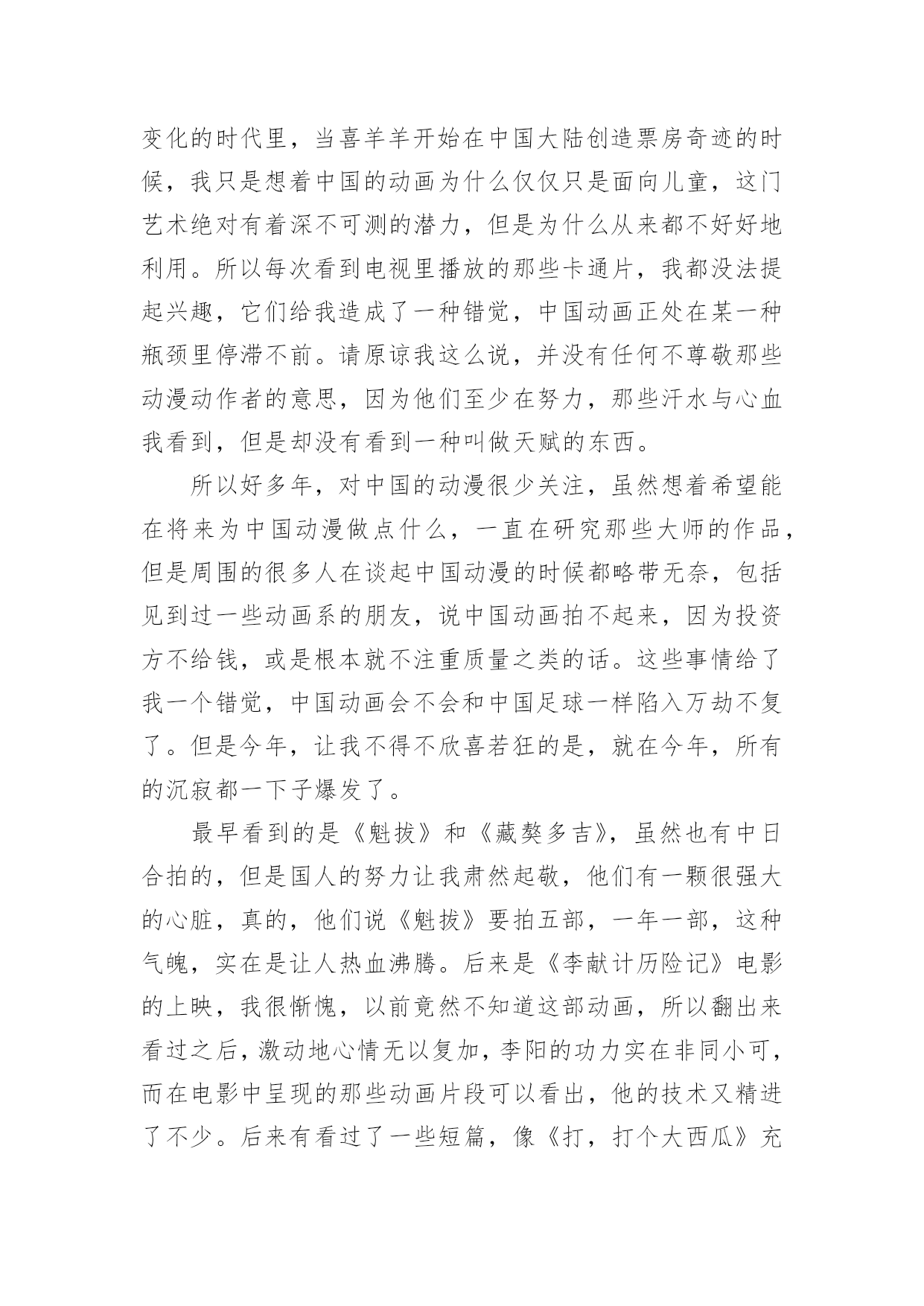 变化的时代里，当喜羊羊开始在中国大陆创造票房奇迹的时候，我只是想着中国的动画为什么仅仅只是面向儿童，这门艺术绝对有着深不可测的潜力，但是为什么从来都不好好地利用。所以每次看到电视里播放的那些卡通片，我都没法提起兴趣，它们给我造成了一种错觉，中国动画正处在某一种瓶颈里停滞不前。请原谅我这么说，并没有任何不尊敬那些动漫动作者的意思，因为他们至少在努力，那些汗水与心血我看到，但是却没有看到一种叫做天赋的东西。

所以好多年，对中国的动漫很少关注，虽然想着希望能在将来为中国动漫做点什么，一直在研究那些大师的作品，但是周围的很多人在谈起中国动漫的时候都略带无奈，包括见到过一些动画系的朋友，说中国动画拍不起来，因为投资方不给钱，或是根本就不注重质量之类的话。这些事情给了我一个错觉，中国动画会不会和中国足球一样陷入万劫不复了。但是今年，让我不得不欣喜若狂的是，就在今年，所有的沉寂都一下子爆发了。

最早看到的是《魁拔》和《藏獒多吉》，虽然也有中日合拍的，但是国人的努力让我肃然起敬，他们有一颗很强大的心脏，真的，他们说《魁拔》要拍五部，一年一部，这种气魄，实在是让人热血沸腾。后来是《李献计历险记》电影的上映，我很惭愧，以前竟然不知道这部动画，所以翻出来看过之后，激动地心情无以复加，李阳的功力实在非同小可，而在电影中呈现的那些动画片段可以看出，他的技术又精进了不少。后来有看过了一些短篇，像《打，打个大西瓜》充